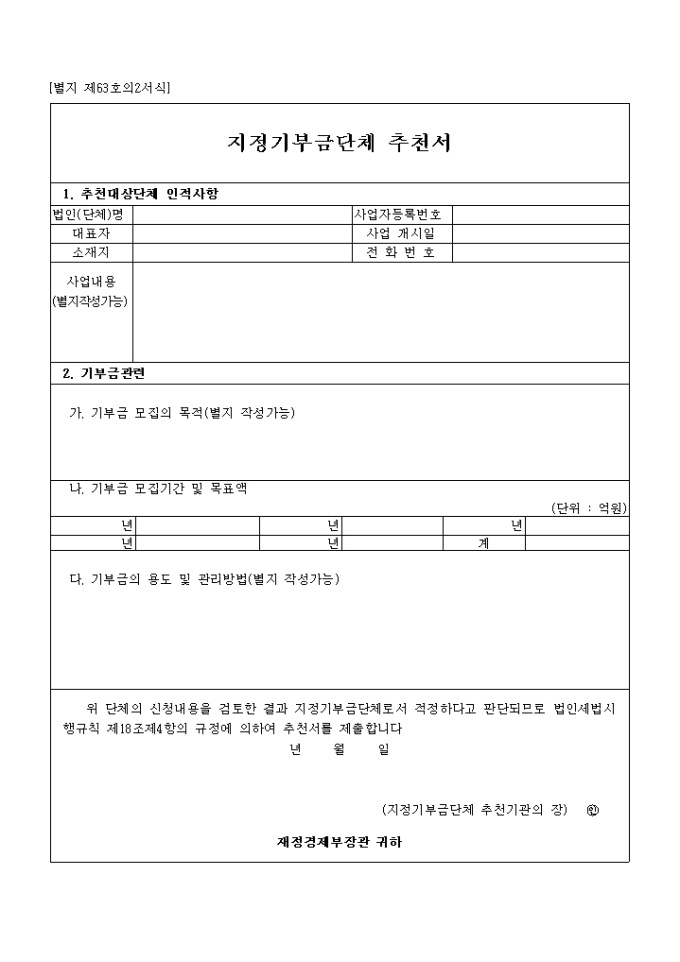 [별지 제63호의2서식]

지정기부금단체 추천서

1. 추천대상단체 인적사항

| 법인(단체)명 | | 사업자등록번호 | |
|---|---|---|---|
| 대표자 | | 사업 개시일 | |
| 소재지 | | 전 화 번 호 | |
| 사업내용 (별지작성가능) | | | |

2. 기부금관련

가. 기부금 모집의 목적(별지 작성가능)

나. 기부금 모집기간 및 목표액

(단위 : 억원)

| 년 | | 년 | | 년 | |
|---|---|---|---|---|---|
| 년 | | 년 | | 계 | |

다. 기부금의 용도 및 관리방법(별지 작성가능)

위 단체의 신청내용을 검토한 결과 지정기부금단체로서 적정하다고 판단되므로 법인세법시행규칙 제18조제4항의 규정에 의하여 추천서를 제출합니다

년 월 일

(지정기부금단체 추천기관의 장) ㊞

재정경제부장관 귀하